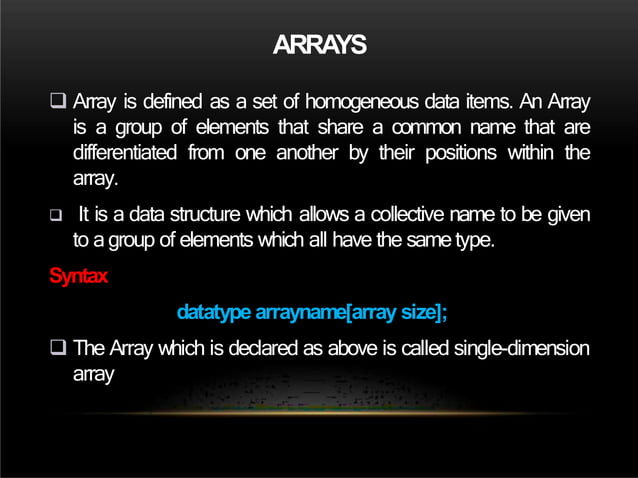 ARRAYS

❑ Array is defined as a set of homogeneous data items. An Array is a group of elements that share a common name that are differentiated from one another by their positions within the array.

❑ It is a data structure which allows a collective name to be given to a group of elements which all have the same type.

Syntax

datatype arrayname[array size];

❑ The Array which is declared as above is called single-dimension array